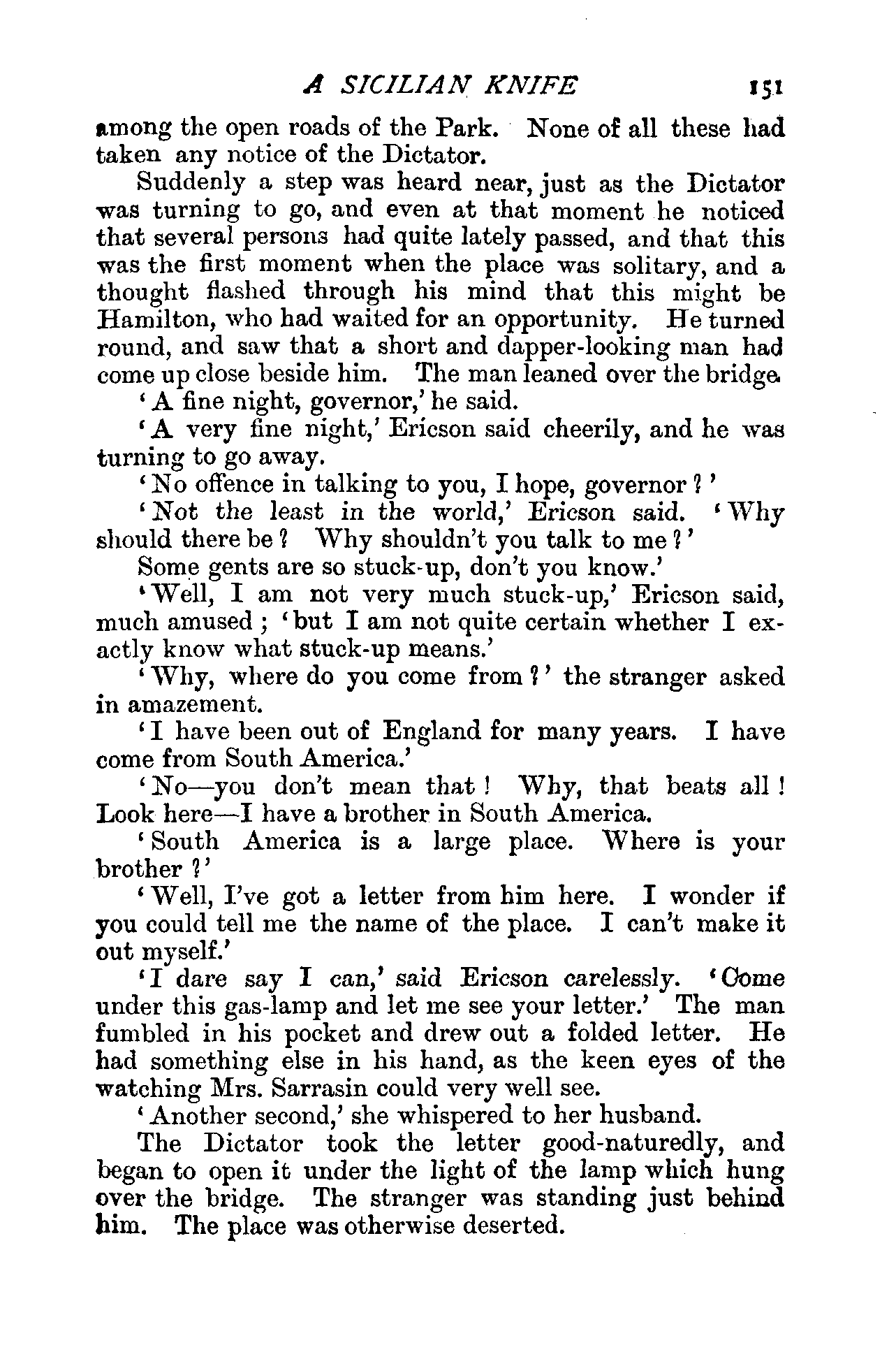 A SICILIAN KNIFE 151

among the open roads of the Park. None of all these had taken any notice of the Dictator.

Suddenly a step was heard near, just as the Dictator was turning to go, and even at that moment he noticed that several persons had quite lately passed, and that this was the first moment when the place was solitary, and a thought flashed through his mind that this might be Hamilton, who had waited for an opportunity. He turned round, and saw that a short and dapper-looking man had come up close beside him. The man leaned over the bridge.

'A fine night, governor,' he said.

'A very fine night,' Ericson said cheerily, and he was turning to go away.

'No offence in talking to you, I hope, governor?'

'Not the least in the world,' Ericson said. 'Why should there be? Why shouldn't you talk to me?'

Some gents are so stuck-up, don't you know.'

'Well, I am not very much stuck-up,' Ericson said, much amused; 'but I am not quite certain whether I exactly know what stuck-up means.'

'Why, where do you come from?' the stranger asked in amazement.

'I have been out of England for many years. I have come from South America.'

'No—you don't mean that! Why, that beats all! Look here—I have a brother in South America.

'South America is a large place. Where is your brother?'

'Well, I've got a letter from him here. I wonder if you could tell me the name of the place. I can't make it out myself.'

'I dare say I can,' said Ericson carelessly. 'Come under this gas-lamp and let me see your letter.' The man fumbled in his pocket and drew out a folded letter. He had something else in his hand, as the keen eyes of the watching Mrs. Sarrasin could very well see.

'Another second,' she whispered to her husband.

The Dictator took the letter good-naturedly, and began to open it under the light of the lamp which hung over the bridge. The stranger was standing just behind him. The place was otherwise deserted.